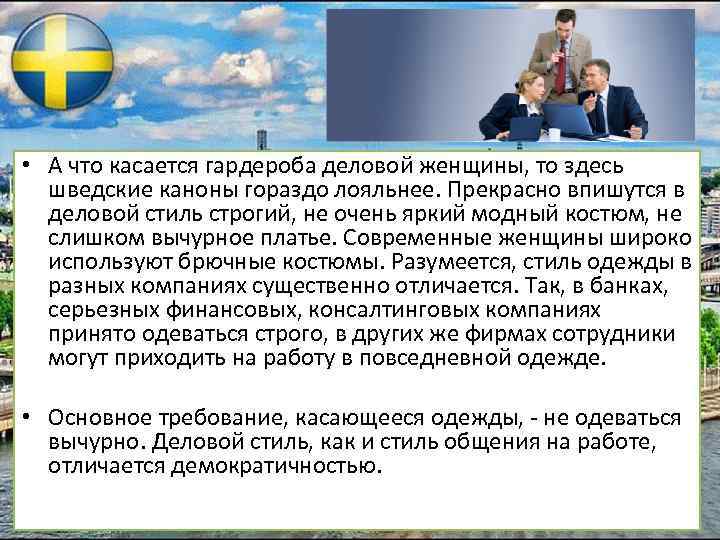 • А что касается гардероба деловой женщины, то здесь шведские каноны гораздо лояльнее. Прекрасно впишутся в деловой стиль строгий, не очень яркий модный костюм, не слишком вычурное платье. Современные женщины широко используют брючные костюмы. Разумеется, стиль одежды в разных компаниях существенно отличается. Так, в банках, серьезных финансовых, консалтинговых компаниях принято одеваться строго, в других же фирмах сотрудники могут приходить на работу в повседневной одежде.

• Основное требование, касающееся одежды, - не одеваться вычурно. Деловой стиль, как и стиль общения на работе, отличается демократичностью.